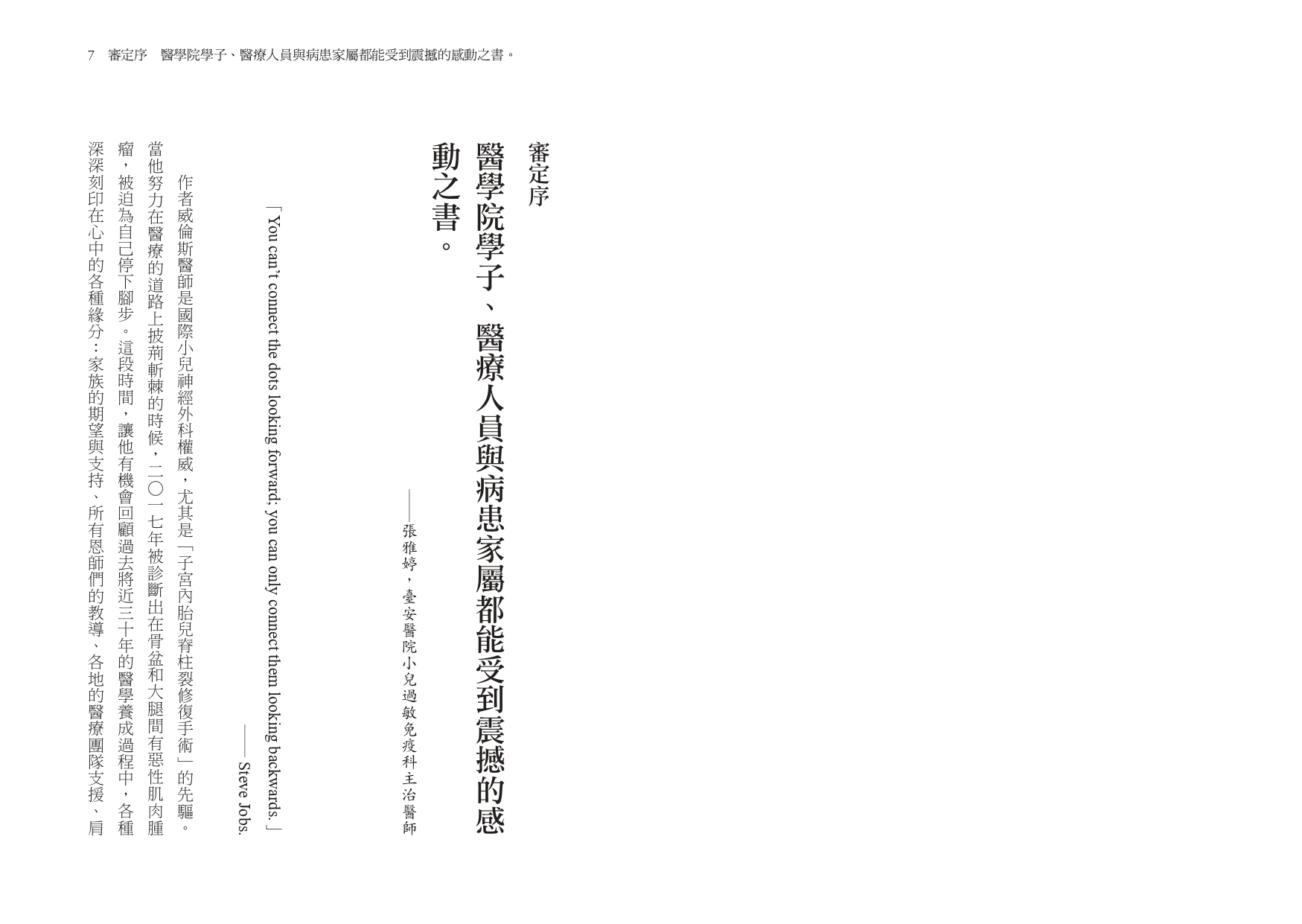 7　審定序　醫學院學子、醫療人員與病患家屬都能受到震撼的感動之書。

審定序

醫學院學子、醫療人員與病患家屬都能受到震撼的感動之書。

——張雅婷，臺安醫院小兒過敏免疫科主治醫師

「You can't connect the dots looking forward; you can only connect them looking backwards.」

——Steve Jobs.

作者威倫斯醫師是國際小兒神經外科權威，尤其是「子宮內胎兒脊柱裂修復手術」的先驅。當他努力在醫療的道路上披荊斬棘的時候，二〇一七年被診斷出在骨盆和大腿間有惡性肌肉腫瘤，被迫為自己停下腳步。這段時間，讓他有機會回顧過去將近三十年的醫學養成過程中，各種深深刻印在心中的各種緣分：家族的期望與支持、所有恩師們的教導、各地的醫療團隊支援、肩